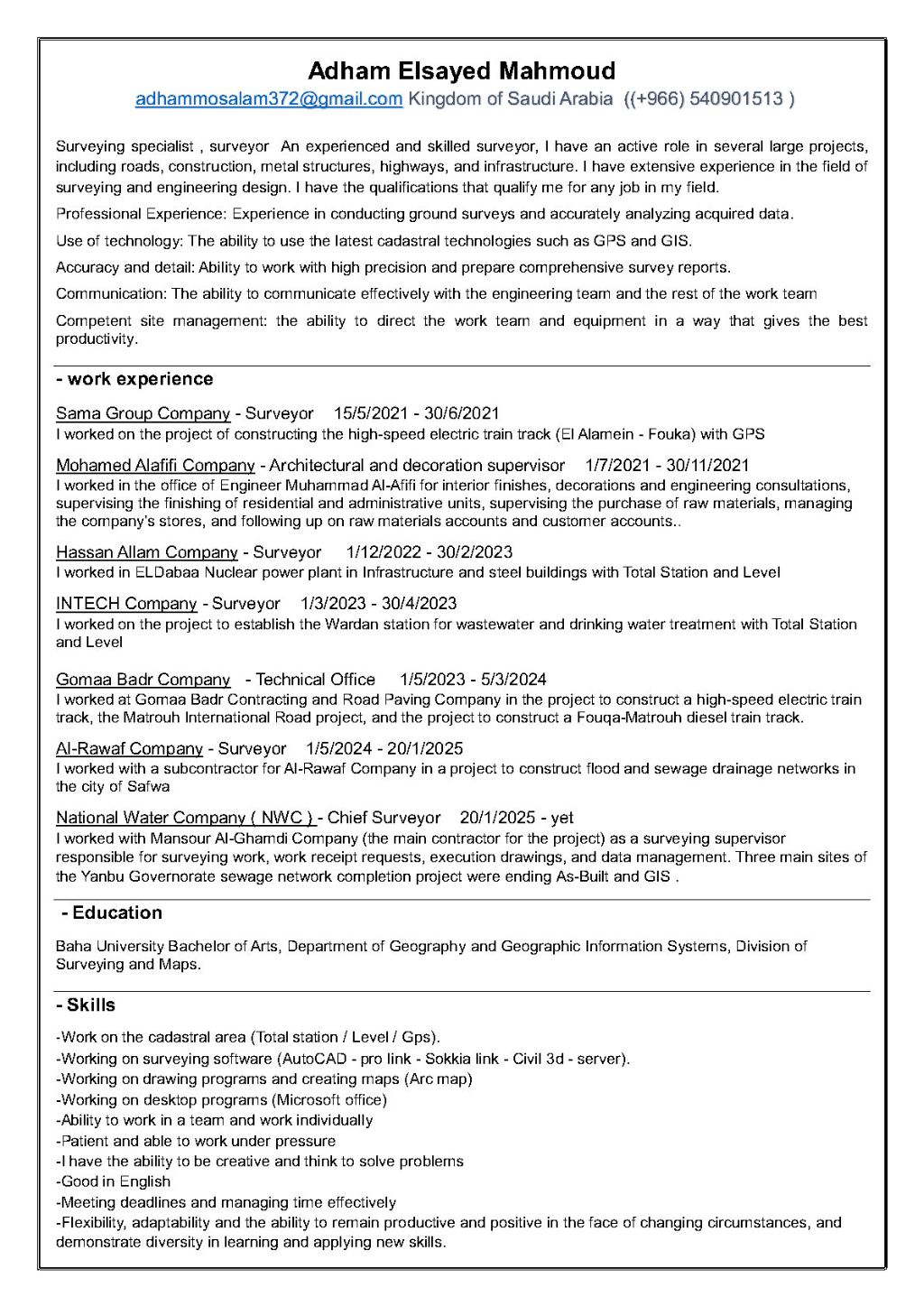 Adham Elsayed Mahmoud
adhammosalam372@gmail.com Kingdom of Saudi Arabia ((+966) 540901513 )

Surveying specialist , surveyor An experienced and skilled surveyor, I have an active role in several large projects, including roads, construction, metal structures, highways, and infrastructure. I have extensive experience in the field of surveying and engineering design. I have the qualifications that qualify me for any job in my field.

Professional Experience: Experience in conducting ground surveys and accurately analyzing acquired data.

Use of technology: The ability to use the latest cadastral technologies such as GPS and GIS.

Accuracy and detail: Ability to work with high precision and prepare comprehensive survey reports.

Communication: The ability to communicate effectively with the engineering team and the rest of the work team

Competent site management: the ability to direct the work team and equipment in a way that gives the best productivity.

- work experience

Sama Group Company - Surveyor 15/5/2021 - 30/6/2021
I worked on the project of constructing the high-speed electric train track (El Alamein - Fouka) with GPS

Mohamed Alafifi Company - Architectural and decoration supervisor 1/7/2021 - 30/11/2021
I worked in the office of Engineer Muhammad Al-Afifi for interior finishes, decorations and engineering consultations, supervising the finishing of residential and administrative units, supervising the purchase of raw materials, managing the company's stores, and following up on raw materials accounts and customer accounts..

Hassan Allam Company - Surveyor 1/12/2022 - 30/2/2023
I worked in ELDabaa Nuclear power plant in Infrastructure and steel buildings with Total Station and Level

INTECH Company - Surveyor 1/3/2023 - 30/4/2023
I worked on the project to establish the Wardan station for wastewater and drinking water treatment with Total Station and Level

Gomaa Badr Company - Technical Office 1/5/2023 - 5/3/2024
I worked at Gomaa Badr Contracting and Road Paving Company in the project to construct a high-speed electric train track, the Matrouh International Road project, and the project to construct a Fouqa-Matrouh diesel train track.

Al-Rawaf Company - Surveyor 1/5/2024 - 20/1/2025
I worked with a subcontractor for Al-Rawaf Company in a project to construct flood and sewage drainage networks in the city of Safwa

National Water Company ( NWC ) - Chief Surveyor 20/1/2025 - yet
I worked with Mansour Al-Ghamdi Company (the main contractor for the project) as a surveying supervisor responsible for surveying work, work receipt requests, execution drawings, and data management. Three main sites of the Yanbu Governorate sewage network completion project were ending As-Built and GIS .

- Education

Baha University Bachelor of Arts, Department of Geography and Geographic Information Systems, Division of Surveying and Maps.

- Skills

-Work on the cadastral area (Total station / Level / Gps).
-Working on surveying software (AutoCAD - pro link - Sokkia link - Civil 3d - server).
-Working on drawing programs and creating maps (Arc map)
-Working on desktop programs (Microsoft office)
-Ability to work in a team and work individually
-Patient and able to work under pressure
-I have the ability to be creative and think to solve problems
-Good in English
-Meeting deadlines and managing time effectively
-Flexibility, adaptability and the ability to remain productive and positive in the face of changing circumstances, and demonstrate diversity in learning and applying new skills.